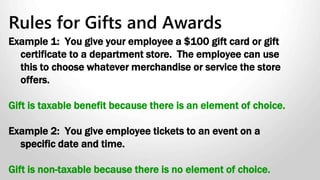 Rules for Gifts and Awards

Example 1: You give your employee a \$100 gift card or gift certificate to a department store. The employee can use this to choose whatever merchandise or service the store offers.

Gift is taxable benefit because there is an element of choice.

Example 2: You give employee tickets to an event on a specific date and time.

Gift is non-taxable because there is no element of choice.